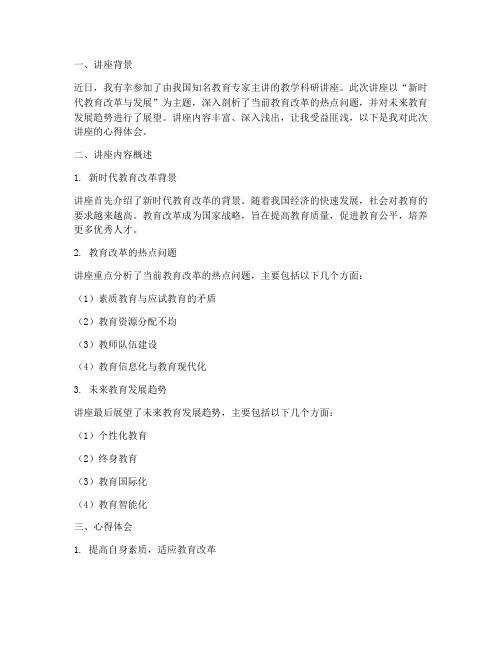 一、讲座背景

近日，我有幸参加了由我国知名教育专家主讲的教学科研讲座。此次讲座以“新时代教育改革与发展”为主题，深入剖析了当前教育改革的热点问题，并对未来教育发展趋势进行了展望。讲座内容丰富、深入浅出，让我受益匪浅，以下是我对此次讲座的心得体会。

二、讲座内容概述

1. 新时代教育改革背景

讲座首先介绍了新时代教育改革的背景。随着我国经济的快速发展，社会对教育的要求越来越高。教育改革成为国家战略，旨在提高教育质量，促进教育公平，培养更多优秀人才。

2. 教育改革的热点问题

讲座重点分析了当前教育改革的热点问题，主要包括以下几个方面：

（1）素质教育与应试教育的矛盾

（2）教育资源分配不均

（3）教师队伍建设

（4）教育信息化与教育现代化

3. 未来教育发展趋势

讲座最后展望了未来教育发展趋势，主要包括以下几个方面：

（1）个性化教育

（2）终身教育

（3）教育国际化

（4）教育智能化

三、心得体会

1. 提高自身素质，适应教育改革